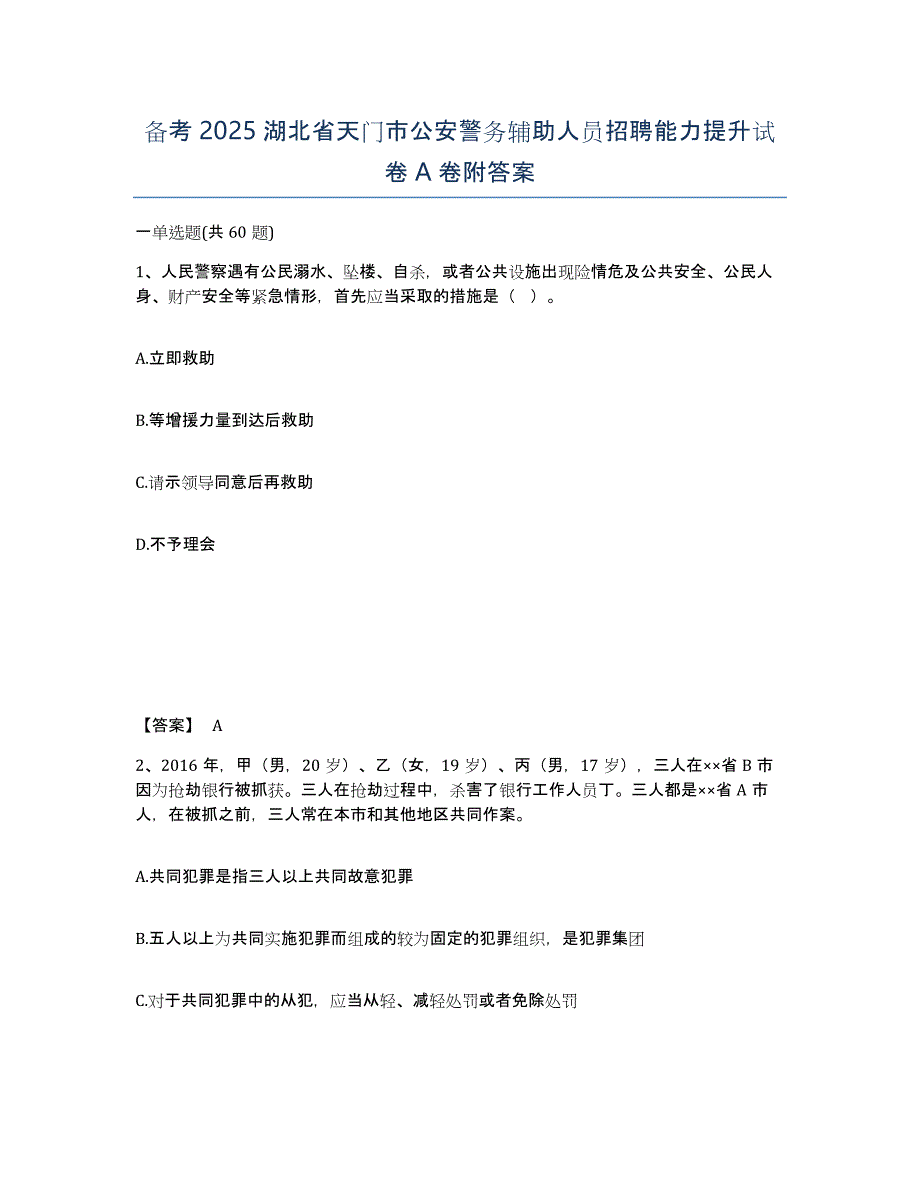 备考 2025 湖北省天门市公安警务辅助人员招聘能力提升试卷 A 卷附答案

一单选题(共 60 题)

1、人民警察遇有公民溺水、坠楼、自杀，或者公共设施出现险情危及公共安全、公民人身、财产安全等紧急情形，首先应当采取的措施是（ ）。

A.立即救助

B.等增援力量到达后救助

C.请示领导同意后再救助

D.不予理会

【答案】 A

2、2016 年，甲（男，20 岁）、乙（女，19 岁）、丙（男，17 岁），三人在××省 B 市因为抢劫银行被抓获。三人在抢劫过程中，杀害了银行工作人员丁。三人都是××省 A 市人，在被抓之前，三人常在本市和其他地区共同作案。

A.共同犯罪是指三人以上共同故意犯罪

B.五人以上为共同实施犯罪而组成的较为固定的犯罪组织，是犯罪集团

C.对于共同犯罪中的从犯，应当从轻、减轻处罚或者免除处罚